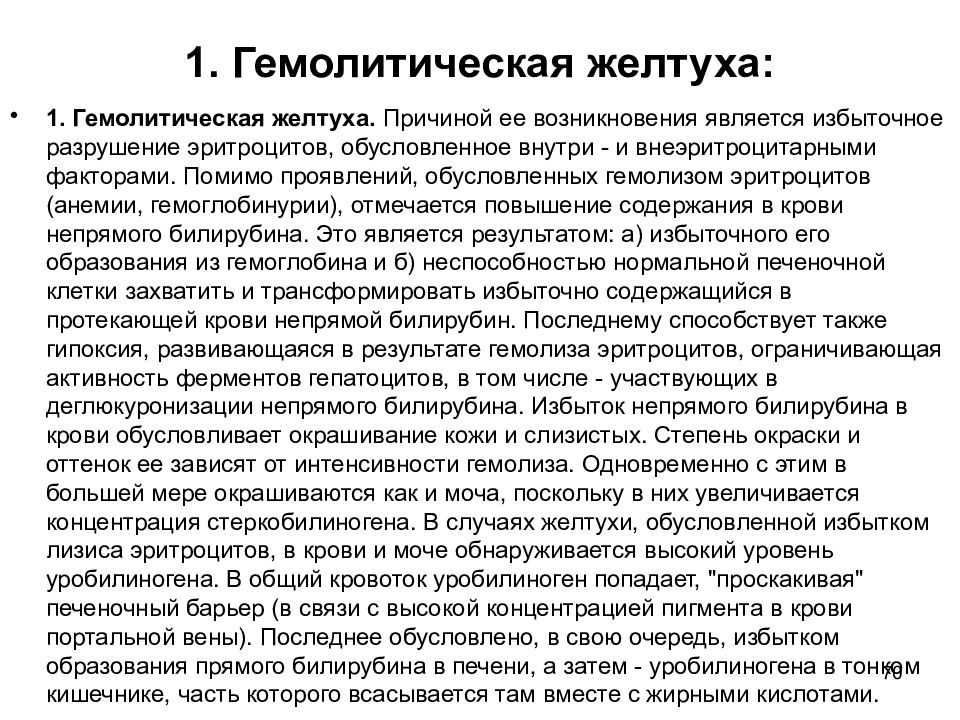 1. Гемолитическая желтуха:

• 1. Гемолитическая желтуха. Причиной ее возникновения является избыточное разрушение эритроцитов, обусловленное внутри - и внеэритроцитарными факторами. Помимо проявлений, обусловленных гемолизом эритроцитов (анемии, гемоглобинурии), отмечается повышение содержания в крови непрямого билирубина. Это является результатом: а) избыточного его образования из гемоглобина и б) неспособностью нормальной печеночной клетки захватить и трансформировать избыточно содержащийся в протекающей крови непрямой билирубин. Последнему способствует также гипоксия, развивающаяся в результате гемолиза эритроцитов, ограничивающая активность ферментов гепатоцитов, в том числе - участвующих в деглюкуронизации непрямого билирубина. Избыток непрямого билирубина в крови обусловливает окрашивание кожи и слизистых. Степень окраски и оттенок ее зависят от интенсивности гемолиза. Одновременно с этим в большей мере окрашиваются как и моча, поскольку в них увеличивается концентрация стеркобилиногена. В случаях желтухи, обусловленной избытком лизиса эритроцитов, в крови и моче обнаруживается высокий уровень уробилиногена. В общий кровоток уробилиноген попадает, "проскакивая" печеночный барьер (в связи с высокой концентрацией пигмента в крови портальной вены). Последнее обусловлено, в свою очередь, избытком образования прямого билирубина в печени, а затем - уробилиногена в тонком кишечнике, часть которого всасывается там вместе с жирными кислотами.

70